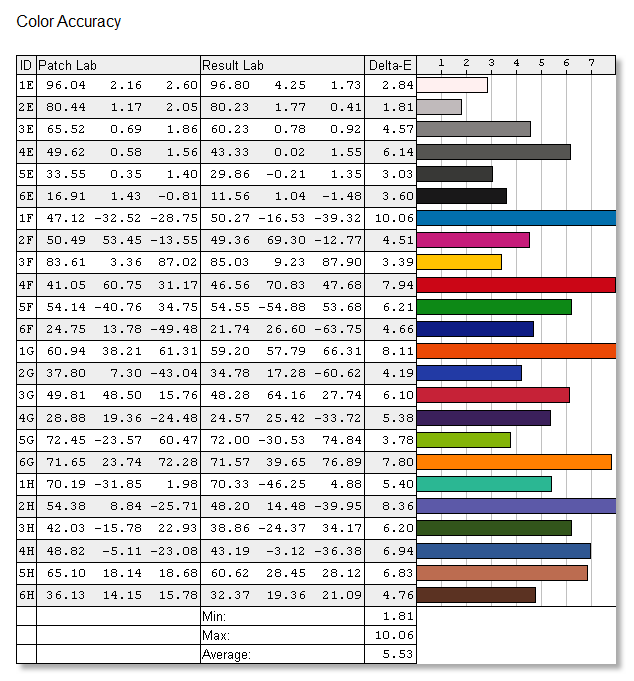 Color Accuracy

| ID | Patch Lab | | | Result Lab | | | Delta-E | 1 2 3 4 5 6 7 |
|---|---|---|---|---|---|---|---|---|
| 1E | 96.04 | 2.16 | 2.60 | 96.80 | 4.25 | 1.73 | 2.84 | |
| 2E | 80.44 | 1.17 | 2.05 | 80.23 | 1.77 | 0.41 | 1.81 | |
| 3E | 65.52 | 0.69 | 1.86 | 60.23 | 0.78 | 0.92 | 4.57 | |
| 4E | 49.62 | 0.58 | 1.56 | 43.33 | 0.02 | 1.55 | 6.14 | |
| 5E | 33.55 | 0.35 | 1.40 | 29.86 | -0.21 | 1.35 | 3.03 | |
| 6E | 16.91 | 1.43 | -0.81 | 11.56 | 1.04 | -1.48 | 3.60 | |
| 1F | 47.12 | -32.52 | -28.75 | 50.27 | -16.53 | -39.32 | 10.06 | |
| 2F | 50.49 | 53.45 | -13.55 | 49.36 | 69.30 | -12.77 | 4.51 | |
| 3F | 83.61 | 3.36 | 87.02 | 85.03 | 9.23 | 87.90 | 3.39 | |
| 4F | 41.05 | 60.75 | 31.17 | 46.56 | 70.83 | 47.68 | 7.94 | |
| 5F | 54.14 | -40.76 | 34.75 | 54.55 | -54.88 | 53.68 | 6.21 | |
| 6F | 24.75 | 13.78 | -49.48 | 21.74 | 26.60 | -63.75 | 4.66 | |
| 1G | 60.94 | 38.21 | 61.31 | 59.20 | 57.79 | 66.31 | 8.11 | |
| 2G | 37.80 | 7.30 | -43.04 | 34.78 | 17.28 | -60.62 | 4.19 | |
| 3G | 49.81 | 48.50 | 15.76 | 48.28 | 64.16 | 27.74 | 6.10 | |
| 4G | 28.88 | 19.36 | -24.48 | 24.57 | 25.42 | -33.72 | 5.38 | |
| 5G | 72.45 | -23.57 | 60.47 | 72.00 | -30.53 | 74.84 | 3.78 | |
| 6G | 71.65 | 23.74 | 72.28 | 71.57 | 39.65 | 76.89 | 7.80 | |
| 1H | 70.19 | -31.85 | 1.98 | 70.33 | -46.25 | 4.88 | 5.40 | |
| 2H | 54.38 | 8.84 | -25.71 | 48.20 | 14.48 | -39.95 | 8.36 | |
| 3H | 42.03 | -15.78 | 22.93 | 38.86 | -24.37 | 34.17 | 6.20 | |
| 4H | 48.82 | -5.11 | -23.08 | 43.19 | -3.12 | -36.38 | 6.94 | |
| 5H | 65.10 | 18.14 | 18.68 | 60.62 | 28.45 | 28.12 | 6.83 | |
| 6H | 36.13 | 14.15 | 15.78 | 32.37 | 19.36 | 21.09 | 4.76 | |
| | | | | Min: | | | 1.81 | |
| | | | | Max: | | | 10.06 | |
| | | | | Average: | | | 5.53 | |